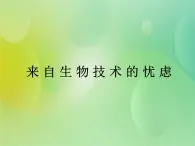 来自生物技术的忧虑